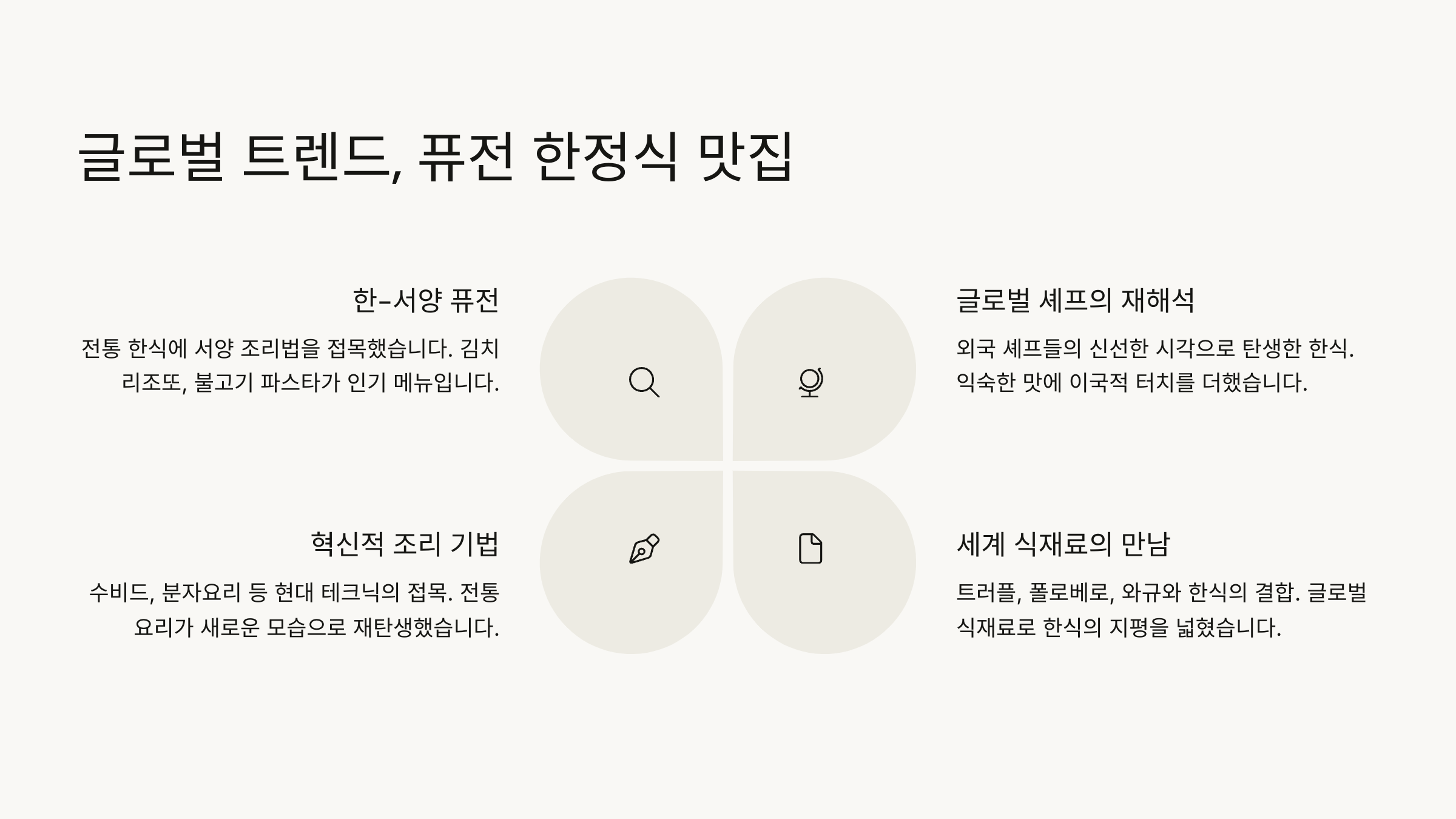 글로벌 트렌드, 퓨전 한정식 맛집

한-서양 퓨전

전통 한식에 서양 조리법을 접목했습니다. 김치 리조또, 불고기 파스타가 인기 메뉴입니다.

혁신적 조리 기법

수비드, 분자요리 등 현대 테크닉의 접목. 전통 요리가 새로운 모습으로 재탄생했습니다.

글로벌 셰프의 재해석

외국 셰프들의 신선한 시각으로 탄생한 한식. 익숙한 맛에 이국적 터치를 더했습니다.

세계 식재료의 만남

트러플, 폴로베로, 와규와 한식의 결합. 글로벌 식재료로 한식의 지평을 넓혔습니다.